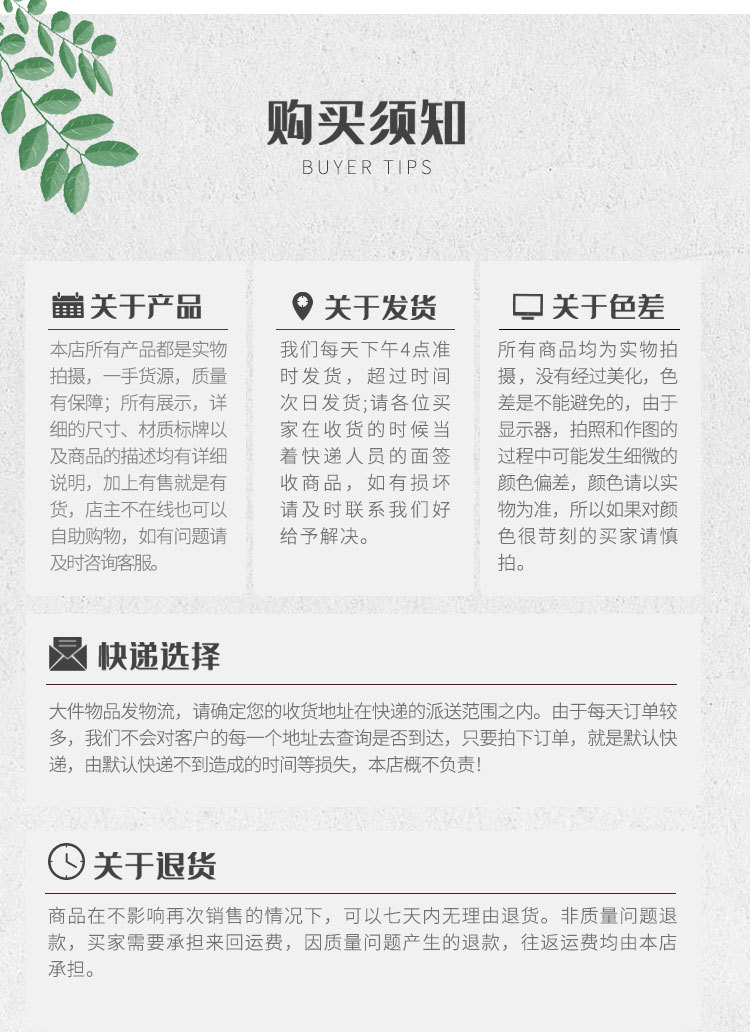 购买须知
BUYER TIPS

关于产品
本店所有产品都是实物拍摄，一手货源，质量有保障；所有展示，详细的尺寸、材质标牌以及商品的描述均有详细说明，加上有售就是有货，店主不在线也可以自助购物，如有问题请及时咨询客服。

关于发货
我们每天下午4点准时发货，超过时间次日发货;请各位买家在收货的时候当着快递人员的面签收商品，如有损坏请及时联系我们好给予解决。

关于色差
所有商品均为实物拍摄，没有经过美化，色差是不能避免的，由于显示器，拍照和作图的过程中可能发生细微的颜色偏差，颜色请以实物为准，所以如果对颜色很苛刻的买家请慎拍。

快递选择
大件物品发物流，请确定您的收货地址在快递的派送范围之内。由于每天订单较多，我们不会对客户的每一个地址去查询是否到达，只要拍下订单，就是默认快递，由默认快递不到造成的时间等损失，本店概不负责!

关于退货
商品在不影响再次销售的情况下，可以七天内无理由退货。非质量问题退款，买家需要承担来回运费，因质量问题产生的退款，往返运费均由本店承担。